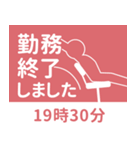 勤務
終了
しました

19時30分